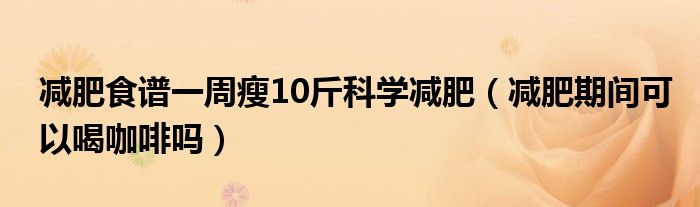 减肥食谱一周瘦10斤科学减肥（减肥期间可以喝咖啡吗）